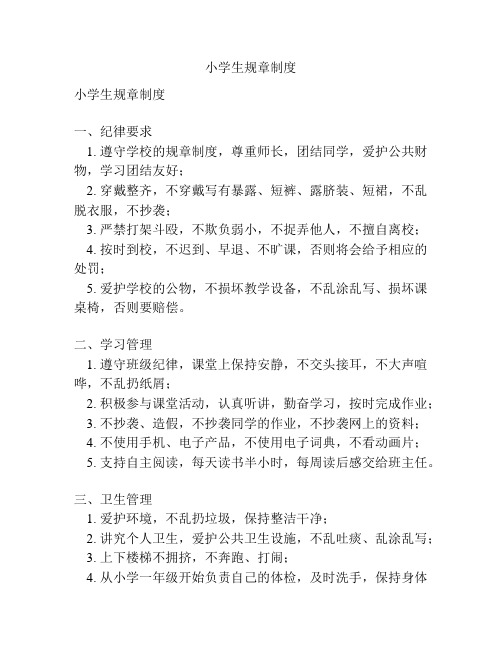 小学生规章制度

小学生规章制度

一、纪律要求

1. 遵守学校的规章制度，尊重师长，团结同学，爱护公共财物，学习团结友好；

2. 穿戴整齐，不穿戴写有暴露、短裤、露脐装、短裙，不乱脱衣服，不抄袭；

3. 严禁打架斗殴，不欺负弱小，不捉弄他人，不擅自离校；

4. 按时到校，不迟到、早退、不旷课，否则将会给予相应的处罚；

5. 爱护学校的公物，不损坏教学设备，不乱涂乱写、损坏课桌椅，否则要赔偿。

二、学习管理

1. 遵守班级纪律，课堂上保持安静，不交头接耳，不大声喧哗，不乱扔纸屑；

2. 积极参与课堂活动，认真听讲，勤奋学习，按时完成作业；

3. 不抄袭、造假，不抄袭同学的作业，不抄袭网上的资料；

4. 不使用手机、电子产品，不使用电子词典，不看动画片；

5. 支持自主阅读，每天读书半小时，每周读后感交给班主任。

三、卫生管理

1. 爱护环境，不乱扔垃圾，保持整洁干净；

2. 讲究个人卫生，爱护公共卫生设施，不乱吐痰、乱涂乱写；

3. 上下楼梯不拥挤，不奔跑、打闹；

4. 从小学一年级开始负责自己的体检，及时洗手，保持身体